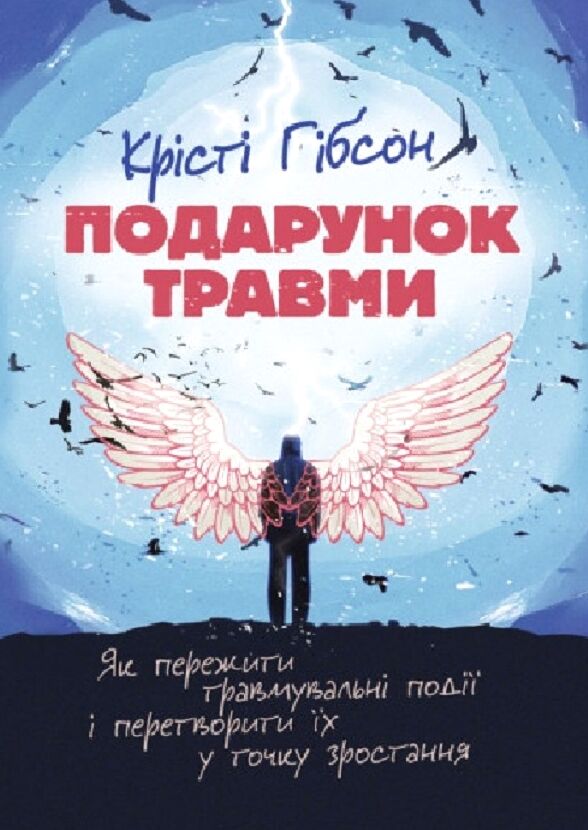 Крісті Гібсон

ПОДАРУНОК ТРАВМИ

Як пережити травмувальні події і перетворити їх у точку зростання